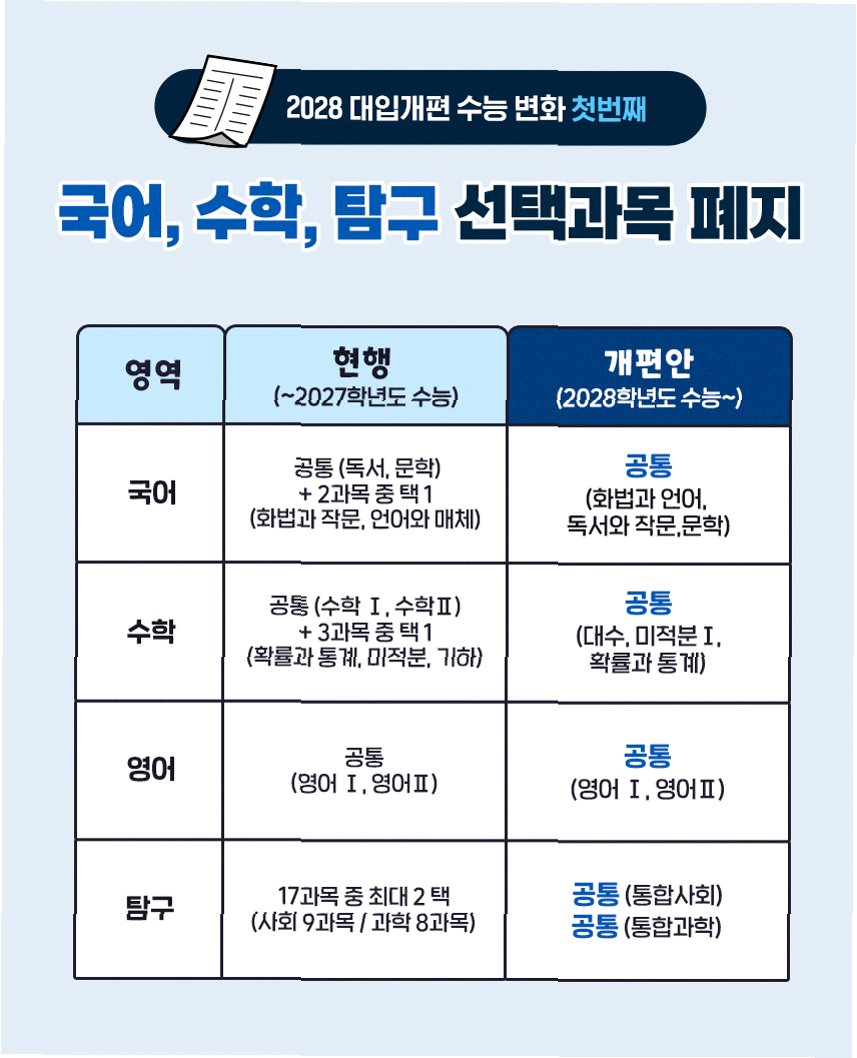 2028 대입개편 수능 변화 첫번째

국어, 수학, 탐구 선택과목 폐지

| 영역 | 현행 (~2027학년도 수능) | 개편안 (2028학년도 수능~) |
|---|---|---|
| 국어 | 공통 (독서, 문학) + 2과목 중 택 1 (화법과 작문, 언어와 매체) | 공통 (화법과 언어, 독서와 작문,문학) |
| 수학 | 공통 (수학 Ⅰ, 수학Ⅱ) + 3과목 중 택 1 (확률과 통계, 미적분, 기하) | 공통 (대수, 미적분 Ⅰ, 확률과 통계) |
| 영어 | 공통 (영어 Ⅰ, 영어Ⅱ) | 공통 (영어 Ⅰ, 영어Ⅱ) |
| 탐구 | 17과목 중 최대 2 택 (사회 9과목 / 과학 8과목) | 공통 (통합사회) 공통 (통합과학) |